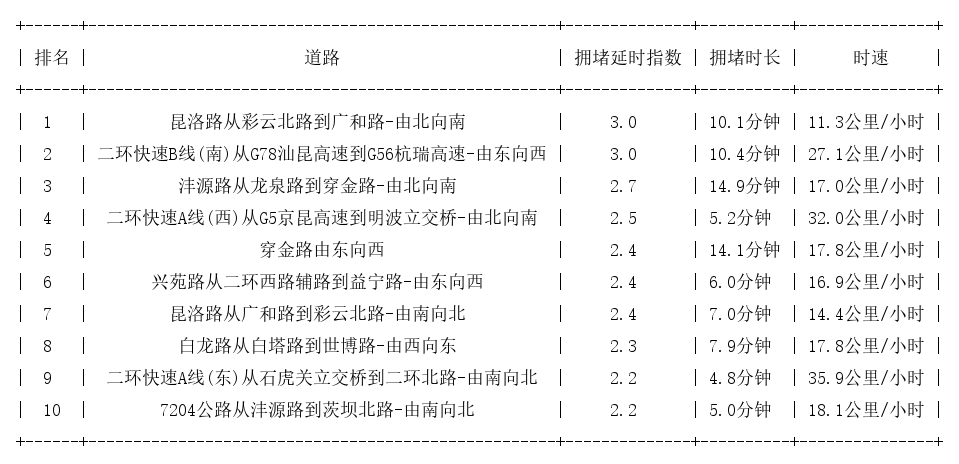 | 排名 | 道路 | 拥堵延时指数 | 拥堵时长 | 时速 |
|---|---|---|---|---|
| 1 | 昆洛路从彩云北路到广和路-由北向南 | 3.0 | 10.1分钟 | 11.3公里/小时 |
| 2 | 二环快速B线(南)从G78汕昆高速到G56杭瑞高速-由东向西 | 3.0 | 10.4分钟 | 27.1公里/小时 |
| 3 | 沣源路从龙泉路到穿金路-由北向南 | 2.7 | 14.9分钟 | 17.0公里/小时 |
| 4 | 二环快速A线(西)从G5京昆高速到明波立交桥-由北向南 | 2.5 | 5.2分钟 | 32.0公里/小时 |
| 5 | 穿金路由东向西 | 2.4 | 14.1分钟 | 17.8公里/小时 |
| 6 | 兴苑路从二环西路辅路到益宁路-由东向西 | 2.4 | 6.0分钟 | 16.9公里/小时 |
| 7 | 昆洛路从广和路到彩云北路-由南向北 | 2.4 | 7.0分钟 | 14.4公里/小时 |
| 8 | 白龙路从白塔路到世博路-由西向东 | 2.3 | 7.9分钟 | 17.8公里/小时 |
| 9 | 二环快速A线(东)从石虎关立交桥到二环北路-由南向北 | 2.2 | 4.8分钟 | 35.9公里/小时 |
| 10 | 7204公路从沣源路到茨坝北路-由南向北 | 2.2 | 5.0分钟 | 18.1公里/小时 |